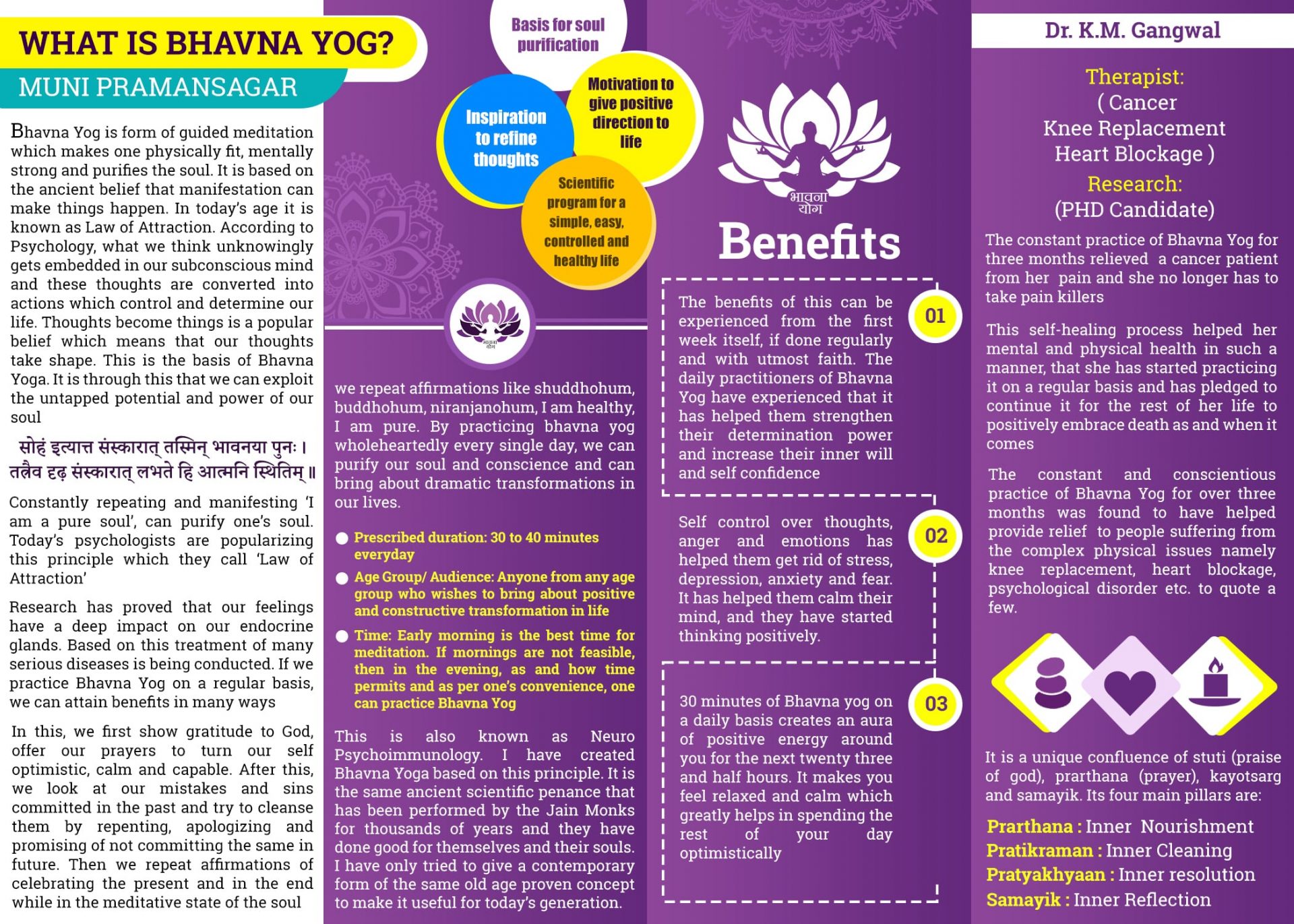 WHAT IS BHAVNA YOG?
MUNI PRAMANSAGAR

Bhavna Yog is form of guided meditation which makes one physically fit, mentally strong and purifies the soul. It is based on the ancient belief that manifestation can make things happen. In today's age it is known as Law of Attraction. According to Psychology, what we think unknowingly gets embedded in our subconscious mind and these thoughts are converted into actions which control and determine our life. Thoughts become things is a popular belief which means that our thoughts take shape. This is the basis of Bhavna Yoga. It is through this that we can exploit the untapped potential and power of our soul

सोहं इत्यात्त संस्कारात् तस्मिन् भावनया पुनः।
तत्रैव दृढ़ संस्कारात् लभते हि आत्मनि स्थितिम्॥

Constantly repeating and manifesting 'I am a pure soul', can purify one's soul. Today's psychologists are popularizing this principle which they call 'Law of Attraction'

Research has proved that our feelings have a deep impact on our endocrine glands. Based on this treatment of many serious diseases is being conducted. If we practice Bhavna Yog on a regular basis, we can attain benefits in many ways

In this, we first show gratitude to God, offer our prayers to turn our self optimistic, calm and capable. After this, we look at our mistakes and sins committed in the past and try to cleanse them by repenting, apologizing and promising of not committing the same in future. Then we repeat affirmations of celebrating the present and in the end while in the meditative state of the soul

Basis for soul purification

Inspiration to refine thoughts

Motivation to give positive direction to life

Scientific program for a simple, easy, controlled and healthy life

भावना योग

we repeat affirmations like shuddhohum, buddhohum, niranjanohum, I am healthy, I am pure. By practicing bhavna yog wholeheartedly every single day, we can purify our soul and conscience and can bring about dramatic transformations in our lives.

Prescribed duration: 30 to 40 minutes everyday

Age Group/ Audience: Anyone from any age group who wishes to bring about positive and constructive transformation in life

Time: Early morning is the best time for meditation. If mornings are not feasible, then in the evening, as and how time permits and as per one's convenience, one can practice Bhavna Yog

This is also known as Neuro Psychoimmunology. I have created Bhavna Yoga based on this principle. It is the same ancient scientific penance that has been performed by the Jain Monks for thousands of years and they have done good for themselves and their souls. I have only tried to give a contemporary form of the same old age proven concept to make it useful for today's generation.

भावना योग

Benefits

01
The benefits of this can be experienced from the first week itself, if done regularly and with utmost faith. The daily practitioners of Bhavna Yog have experienced that it has helped them strengthen their determination power and increase their inner will and self confidence

02
Self control over thoughts, anger and emotions has helped them get rid of stress, depression, anxiety and fear. It has helped them calm their mind, and they have started thinking positively.

03
30 minutes of Bhavna yog on a daily basis creates an aura of positive energy around you for the next twenty three and half hours. It makes you feel relaxed and calm which greatly helps in spending the rest of your day optimistically

Dr. K.M. Gangwal

Therapist:
( Cancer
Knee Replacement
Heart Blockage )
Research:
(PHD Candidate)

The constant practice of Bhavna Yog for three months relieved a cancer patient from her pain and she no longer has to take pain killers

This self-healing process helped her mental and physical health in such a manner, that she has started practicing it on a regular basis and has pledged to continue it for the rest of her life to positively embrace death as and when it comes

The constant and conscientious practice of Bhavna Yog for over three months was found to have helped provide relief to people suffering from the complex physical issues namely knee replacement, heart blockage, psychological disorder etc. to quote a few.

It is a unique confluence of stuti (praise of god), prarthana (prayer), kayotsarg and samayik. Its four main pillars are:

Prarthana : Inner Nourishment
Pratikraman : Inner Cleaning
Pratyakhyaan : Inner resolution
Samayik : Inner Reflection